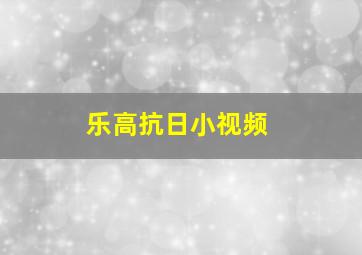 乐高抗日小视频